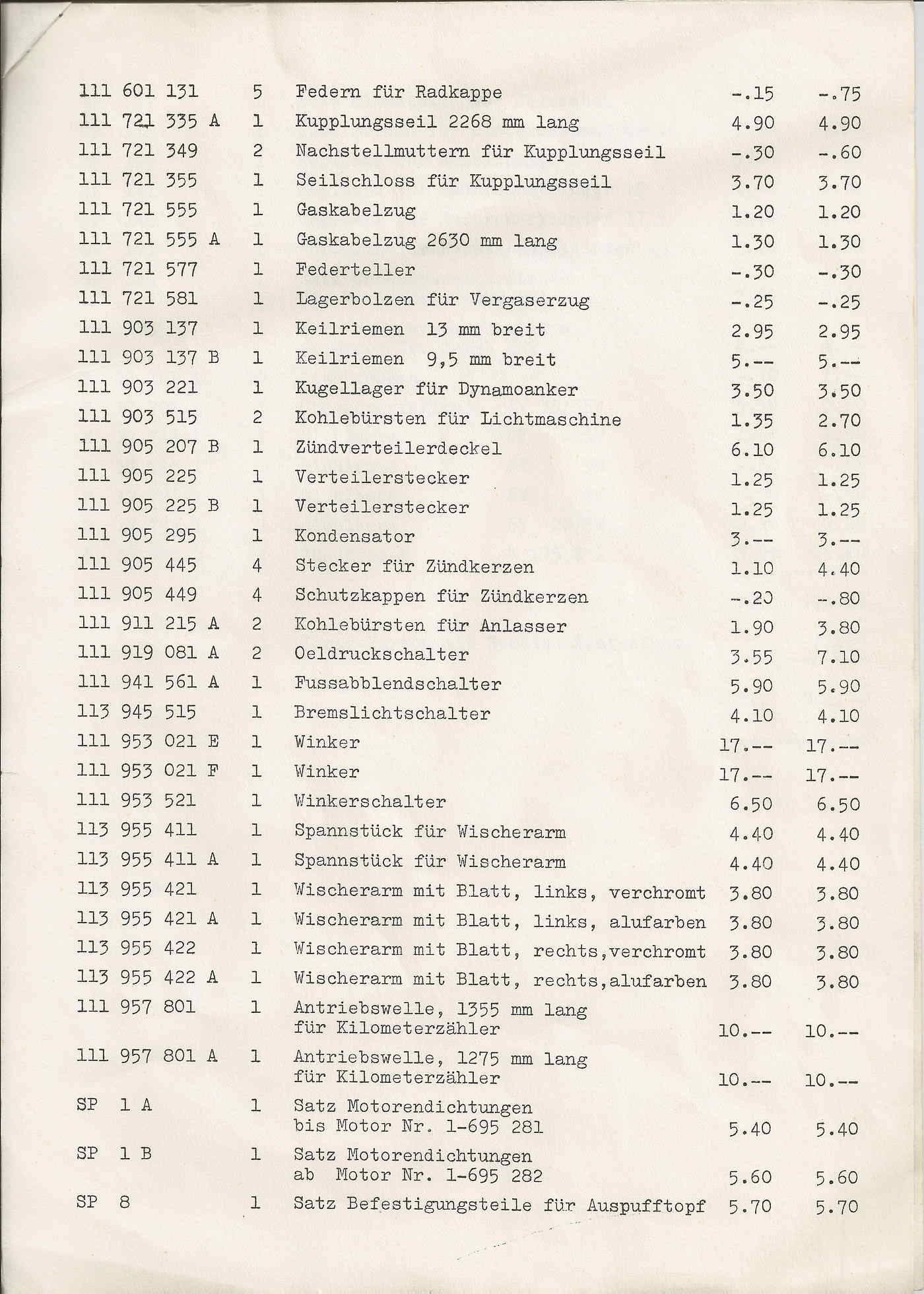 | | | | | |
|---|---|---|---|---|
| 111 601 131 | 5 | Federn für Radkappe | -.15 | -.75 |
| 111 721 335 A | 1 | Kupplungsseil 2268 mm lang | 4.90 | 4.90 |
| 111 721 349 | 2 | Nachstellmuttern für Kupplungsseil | -.30 | -.60 |
| 111 721 355 | 1 | Seilschloss für Kupplungsseil | 3.70 | 3.70 |
| 111 721 555 | 1 | Gaskabelzug | 1.20 | 1.20 |
| 111 721 555 A | 1 | Gaskabelzug 2630 mm lang | 1.30 | 1.30 |
| 111 721 577 | 1 | Federteller | -.30 | -.30 |
| 111 721 581 | 1 | Lagerbolzen für Vergaserzug | -.25 | -.25 |
| 111 903 137 | 1 | Keilriemen 13 mm breit | 2.95 | 2.95 |
| 111 903 137 B | 1 | Keilriemen 9,5 mm breit | 5.-- | 5.-- |
| 111 903 221 | 1 | Kugellager für Dynamoanker | 3.50 | 3.50 |
| 111 903 515 | 2 | Kohlebürsten für Lichtmaschine | 1.35 | 2.70 |
| 111 905 207 B | 1 | Zündverteilerdeckel | 6.10 | 6.10 |
| 111 905 225 | 1 | Verteilerstecker | 1.25 | 1.25 |
| 111 905 225 B | 1 | Verteilerstecker | 1.25 | 1.25 |
| 111 905 295 | 1 | Kondensator | 3.-- | 3.-- |
| 111 905 445 | 4 | Stecker für Zündkerzen | 1.10 | 4.40 |
| 111 905 449 | 4 | Schutzkappen für Zündkerzen | -.20 | -.80 |
| 111 911 215 A | 2 | Kohlebürsten für Anlasser | 1.90 | 3.80 |
| 111 919 081 A | 2 | Oeldruckschalter | 3.55 | 7.10 |
| 111 941 561 A | 1 | Fussabblendschalter | 5.90 | 5.90 |
| 113 945 515 | 1 | Bremslichtschalter | 4.10 | 4.10 |
| 111 953 021 E | 1 | Winker | 17.-- | 17.-- |
| 111 953 021 F | 1 | Winker | 17.-- | 17.-- |
| 111 953 521 | 1 | Winkerschalter | 6.50 | 6.50 |
| 113 955 411 | 1 | Spannstück für Wischerarm | 4.40 | 4.40 |
| 113 955 411 A | 1 | Spannstück für Wischerarm | 4.40 | 4.40 |
| 113 955 421 | 1 | Wischerarm mit Blatt, links, verchromt | 3.80 | 3.80 |
| 113 955 421 A | 1 | Wischerarm mit Blatt, links, alufarben | 3.80 | 3.80 |
| 113 955 422 | 1 | Wischerarm mit Blatt, rechts,verchromt | 3.80 | 3.80 |
| 113 955 422 A | 1 | Wischerarm mit Blatt, rechts,alufarben | 3.80 | 3.80 |
| 111 957 801 | 1 | Antriebswelle, 1355 mm lang für Kilometerzähler | 10.-- | 10.-- |
| 111 957 801 A | 1 | Antriebswelle, 1275 mm lang für Kilometerzähler | 10.-- | 10.-- |
| SP 1 A | 1 | Satz Motorendichtungen bis Motor Nr. 1-695 281 | 5.40 | 5.40 |
| SP 1 B | 1 | Satz Motorendichtungen ab Motor Nr. 1-695 282 | 5.60 | 5.60 |
| SP 8 | 1 | Satz Befestigungsteile für Auspufftopf | 5.70 | 5.70 |